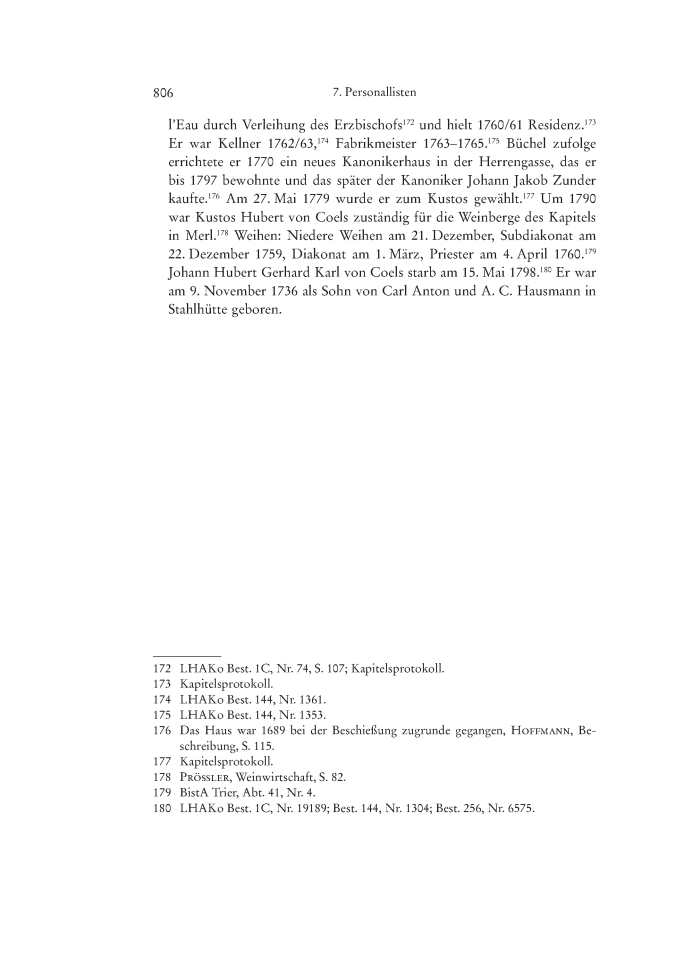 806 7. Personallisten

l'Eau durch Verleihung des Erzbischofs$^{172}$ und hielt 1760/61 Residenz.$^{173}$ Er war Kellner 1762/63,$^{174}$ Fabrikmeister 1763–1765.$^{175}$ Büchel zufolge errichtete er 1770 ein neues Kanonikerhaus in der Herrengasse, das er bis 1797 bewohnte und das später der Kanoniker Johann Jakob Zunder kaufte.$^{176}$ Am 27. Mai 1779 wurde er zum Kustos gewählt.$^{177}$ Um 1790 war Kustos Hubert von Coels zuständig für die Weinberge des Kapitels in Merl.$^{178}$ Weihen: Niedere Weihen am 21. Dezember, Subdiakonat am 22. Dezember 1759, Diakonat am 1. März, Priester am 4. April 1760.$^{179}$ Johann Hubert Gerhard Karl von Coels starb am 15. Mai 1798.$^{180}$ Er war am 9. November 1736 als Sohn von Carl Anton und A. C. Hausmann in Stahlhütte geboren.

172 LHAKo Best. 1C, Nr. 74, S. 107; Kapitelsprotokoll.
173 Kapitelsprotokoll.
174 LHAKo Best. 144, Nr. 1361.
175 LHAKo Best. 144, Nr. 1353.
176 Das Haus war 1689 bei der Beschießung zugrunde gegangen, Hoffmann, Beschreibung, S. 115.
177 Kapitelsprotokoll.
178 Prössler, Weinwirtschaft, S. 82.
179 BistA Trier, Abt. 41, Nr. 4.
180 LHAKo Best. 1C, Nr. 19189; Best. 144, Nr. 1304; Best. 256, Nr. 6575.